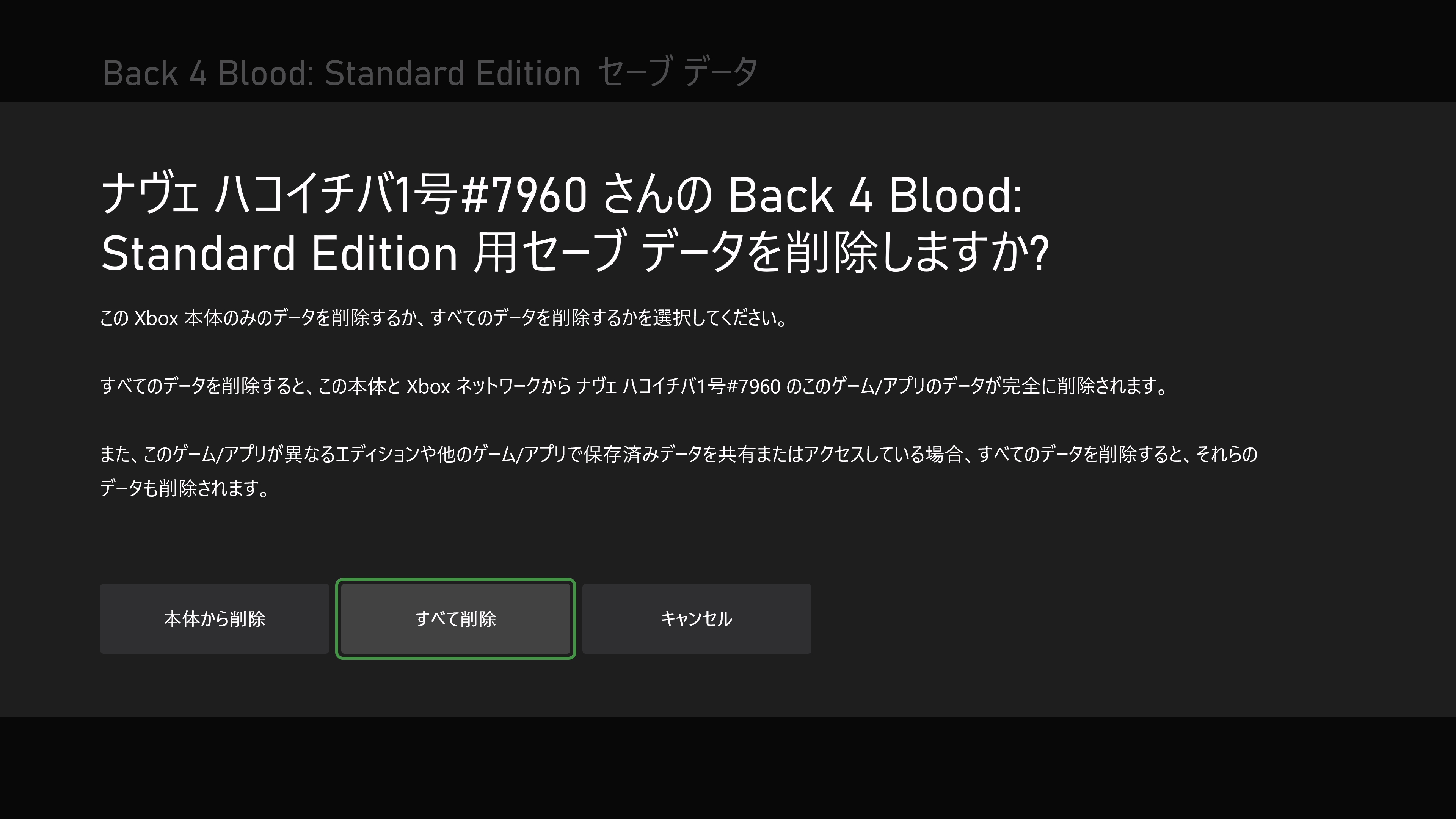 Back 4 Blood: Standard Edition セーブ データ

ナヴェ ハコイチバ1号#7960 さんの Back 4 Blood: Standard Edition 用セーブ データを削除しますか?

この Xbox 本体のみのデータを削除するか、すべてのデータを削除するかを選択してください。

すべてのデータを削除すると、この本体と Xbox ネットワークから ナヴェ ハコイチバ1号#7960 のこのゲーム/アプリのデータが完全に削除されます。

また、このゲーム/アプリが異なるエディションや他のゲーム/アプリで保存済みデータを共有またはアクセスしている場合、すべてのデータを削除すると、それらのデータも削除されます。

本体から削除

すべて削除

キャンセル